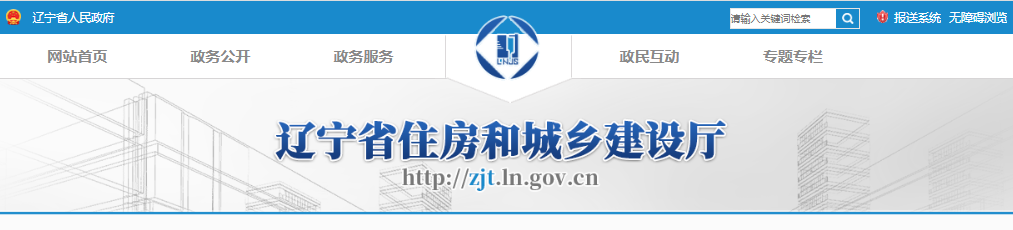 辽宁省人民政府

请输入关键词检索

报送系统 无障碍浏览

网站首页 政务公开 政务服务

LNJS

政民互动 专题专栏

辽宁省住房和城乡建设厅

http://zjt.ln.gov.cn